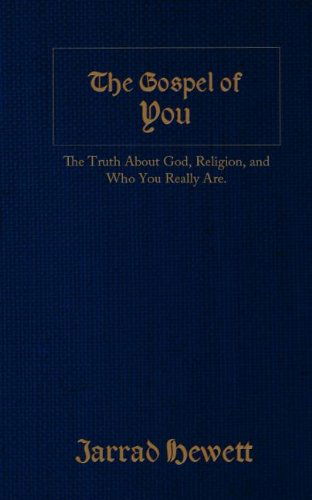 The Gospel of
You

The Truth About God, Religion, and Who You Really Are.

Jarrad Hewett